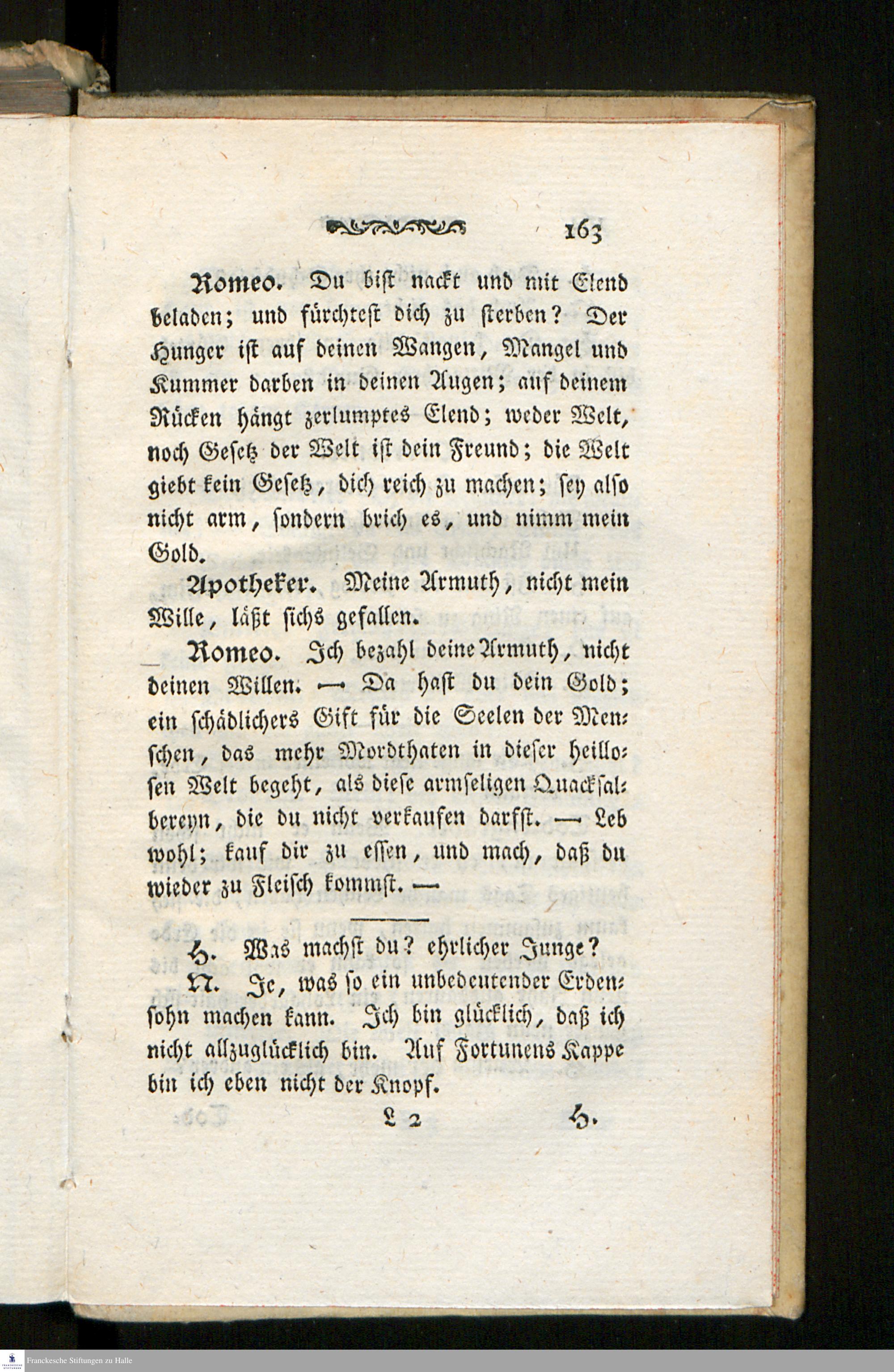 163

Romeo. Du bist nackt und mit Elend beladen; und fürchtest dich zu sterben? Der Hunger ist auf deinen Wangen, Mangel und Kummer darben in deinen Augen; auf deinem Rücken hängt zerlumptes Elend; weder Welt, noch Gesetz der Welt ist dein Freund; die Welt giebt kein Gesetz, dich reich zu machen; sey also nicht arm, sondern brich es, und nimm mein Gold.

Apotheker. Meine Armuth, nicht mein Wille, läßt sichs gefallen.

Romeo. Ich bezahl deine Armuth, nicht deinen Willen. — Da hast du dein Gold; ein schädlichers Gift für die Seelen der Menschen, das mehr Mordthaten in dieser heillosen Welt begeht, als diese armseligen Quacksalbereyn, die du nicht verkaufen darfst. — Leb wohl; kauf dir zu essen, und mach, daß du wieder zu Fleisch kommst. —

H. Was machst du? ehrlicher Junge?

N. Je, was so ein unbedeutender Erdensohn machen kann. Ich bin glücklich, daß ich nicht allzuglücklich bin. Auf Fortunens Kappe bin ich eben nicht der Knopf.

L 2 H.

Franckesche Stiftungen zu Halle